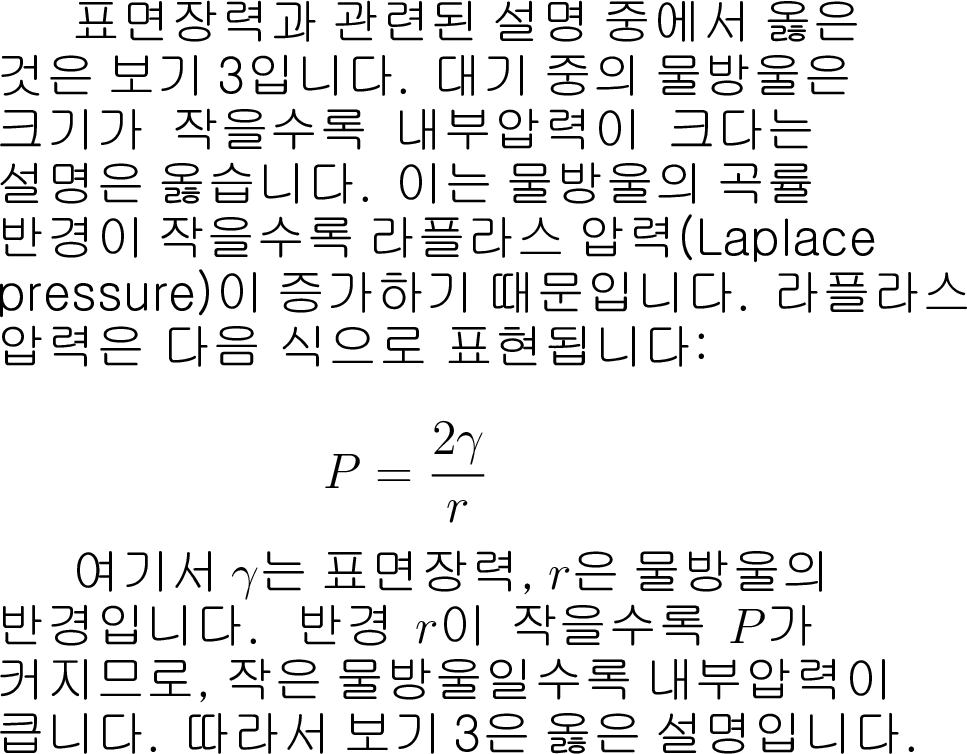 표면장력과 관련된 설명 중에서 옳은 것은 보기 3입니다. 대기 중의 물방울은 크기가 작을수록 내부압력이 크다는 설명은 옳습니다. 이는 물방울의 곡률 반경이 작을수록 라플라스 압력(Laplace pressure)이 증가하기 때문입니다. 라플라스 압력은 다음 식으로 표현됩니다:

$P = \frac{2\gamma}{r}$

여기서 $\gamma$는 표면장력, $r$은 물방울의 반경입니다. 반경 $r$이 작을수록 $P$가 커지므로, 작은 물방울일수록 내부압력이 큽니다. 따라서 보기 3은 옳은 설명입니다.